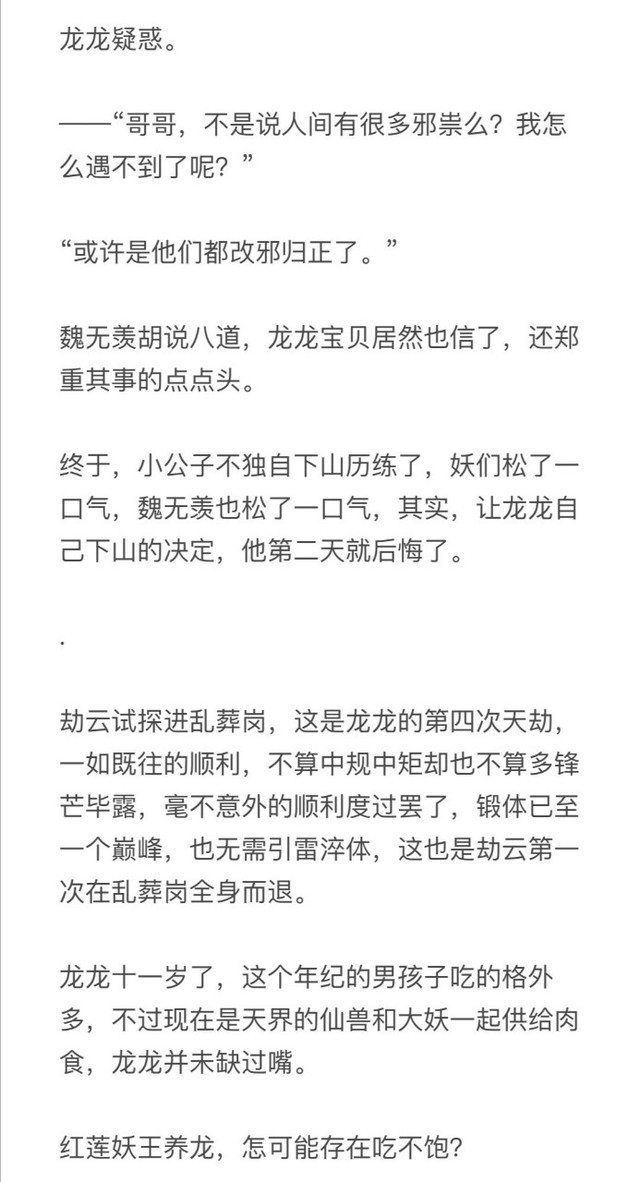 龙龙疑惑。

——“哥哥，不是说人间有很多邪祟么？我怎么遇不到了呢？”

“或许是他们都改邪归正了。”

魏无羡胡说八道，龙龙宝贝居然也信了，还郑重其事的点点头。

终于，小公子不独自下山历练了，妖们松了一口气，魏无羡也松了一口气，其实，让龙龙自己下山的决定，他第二天就后悔了。

.

劫云试探进乱葬岗，这是龙龙的第四次天劫，一如既往的顺利，不算中规中矩却也不算多锋芒毕露，毫不意外的顺利度过罢了，锻体已至一个巅峰，也无需引雷淬体，这也是劫云第一次在乱葬岗全身而退。

龙龙十一岁了，这个年纪的男孩子吃的格外多，不过现在是天界的仙兽和大妖一起供给肉食，龙龙并未缺过嘴。

红莲妖王养龙，怎可能存在吃不饱？